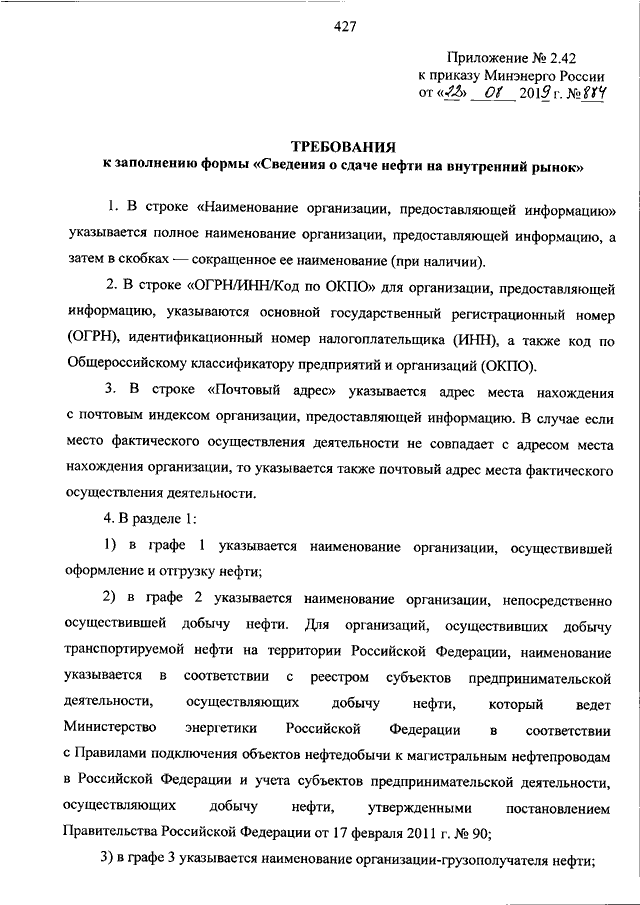 427

Приложение № 2.42
к приказу Минэнерго России
от «23» 08 2019 г. № 884

ТРЕБОВАНИЯ
к заполнению формы «Сведения о сдаче нефти на внутренний рынок»

1. В строке «Наименование организации, предоставляющей информацию» указывается полное наименование организации, предоставляющей информацию, а затем в скобках — сокращенное ее наименование (при наличии).

2. В строке «ОГРН/ИНН/Код по ОКПО» для организации, предоставляющей информацию, указываются основной государственный регистрационный номер (ОГРН), идентификационный номер налогоплательщика (ИНН), а также код по Общероссийскому классификатору предприятий и организаций (ОКПО).

3. В строке «Почтовый адрес» указывается адрес места нахождения с почтовым индексом организации, предоставляющей информацию. В случае если место фактического осуществления деятельности не совпадает с адресом места нахождения организации, то указывается также почтовый адрес места фактического осуществления деятельности.

4. В разделе 1:

1) в графе 1 указывается наименование организации, осуществившей оформление и отгрузку нефти;

2) в графе 2 указывается наименование организации, непосредственно осуществившей добычу нефти. Для организаций, осуществивших добычу транспортируемой нефти на территории Российской Федерации, наименование указывается в соответствии с реестром субъектов предпринимательской деятельности, осуществляющих добычу нефти, который ведет Министерство энергетики Российской Федерации в соответствии с Правилами подключения объектов нефтедобычи к магистральным нефтепроводам в Российской Федерации и учета субъектов предпринимательской деятельности, осуществляющих добычу нефти, утвержденными постановлением Правительства Российской Федерации от 17 февраля 2011 г. № 90;

3) в графе 3 указывается наименование организации-грузополучателя нефти;